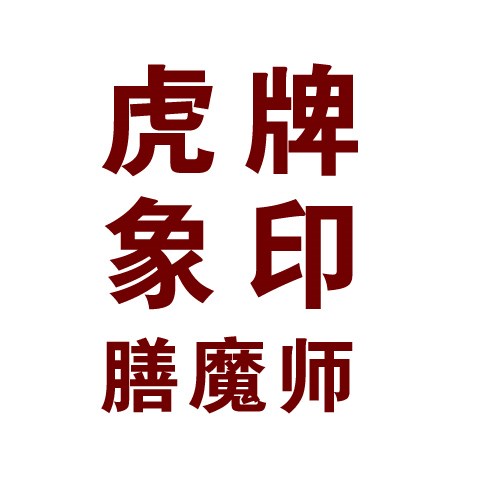 虎牌
象印
膳魔师